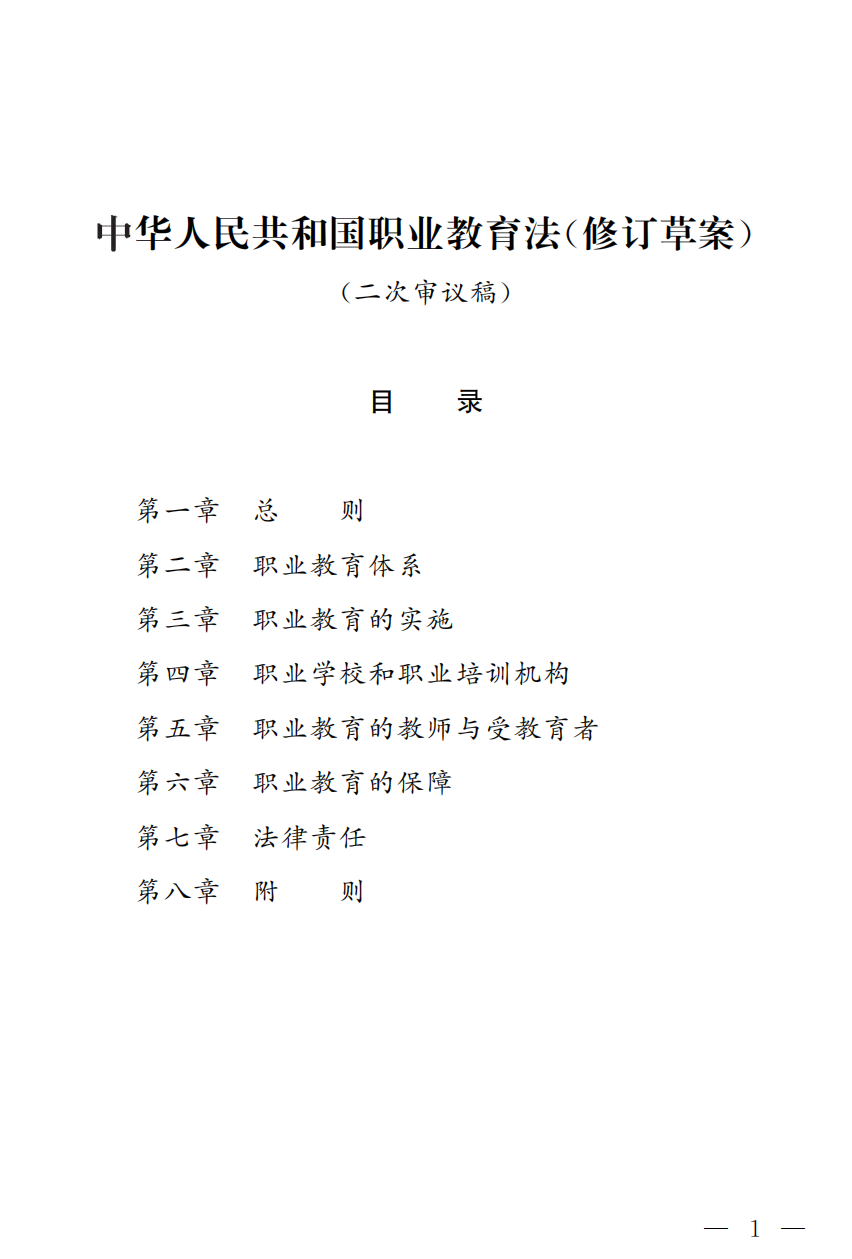 中华人民共和国职业教育法(修订草案)

(二次审议稿)

目　录

第一章　总　则

第二章　职业教育体系

第三章　职业教育的实施

第四章　职业学校和职业培训机构

第五章　职业教育的教师与受教育者

第六章　职业教育的保障

第七章　法律责任

第八章　附　则

— 1 —